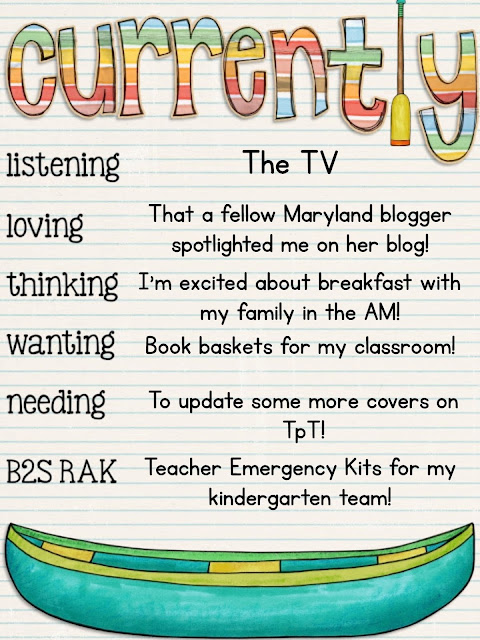 currently

listening The TV

loving That a fellow Maryland blogger spotlighted me on her blog!

thinking I'm excited about breakfast with my family in the AM!

wanting Book baskets for my classroom!

needing To update some more covers on TpT!

B2S RAK Teacher Emergency Kits for my kindergarten team!